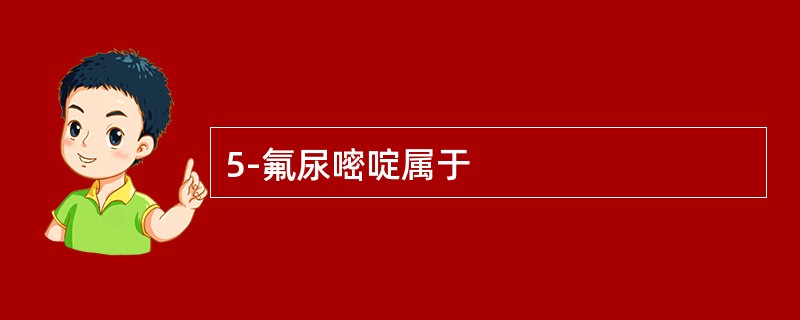 5-氟尿嘧啶属于